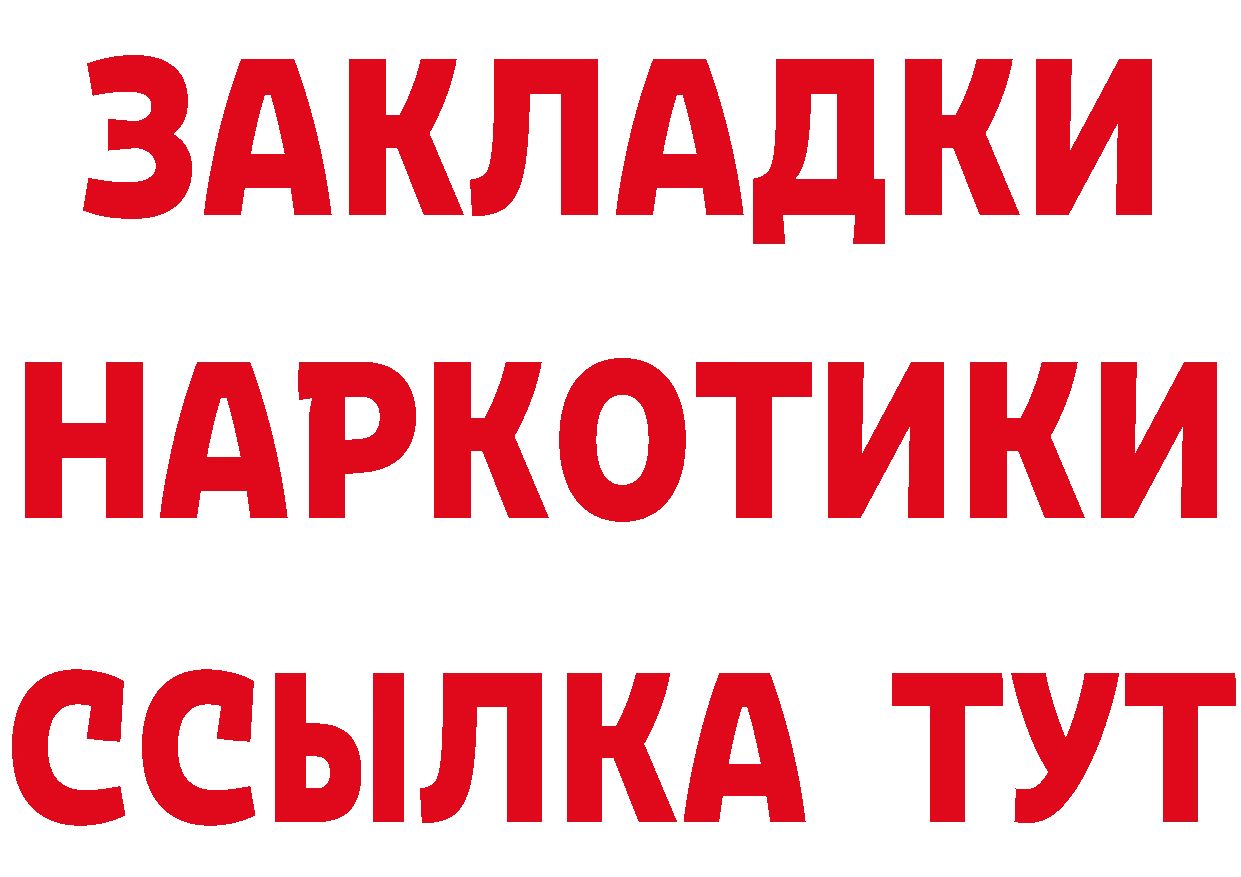 ЗАКЛАДКИ
НАРКОТИКИ
ССЫЛКА ТУТ